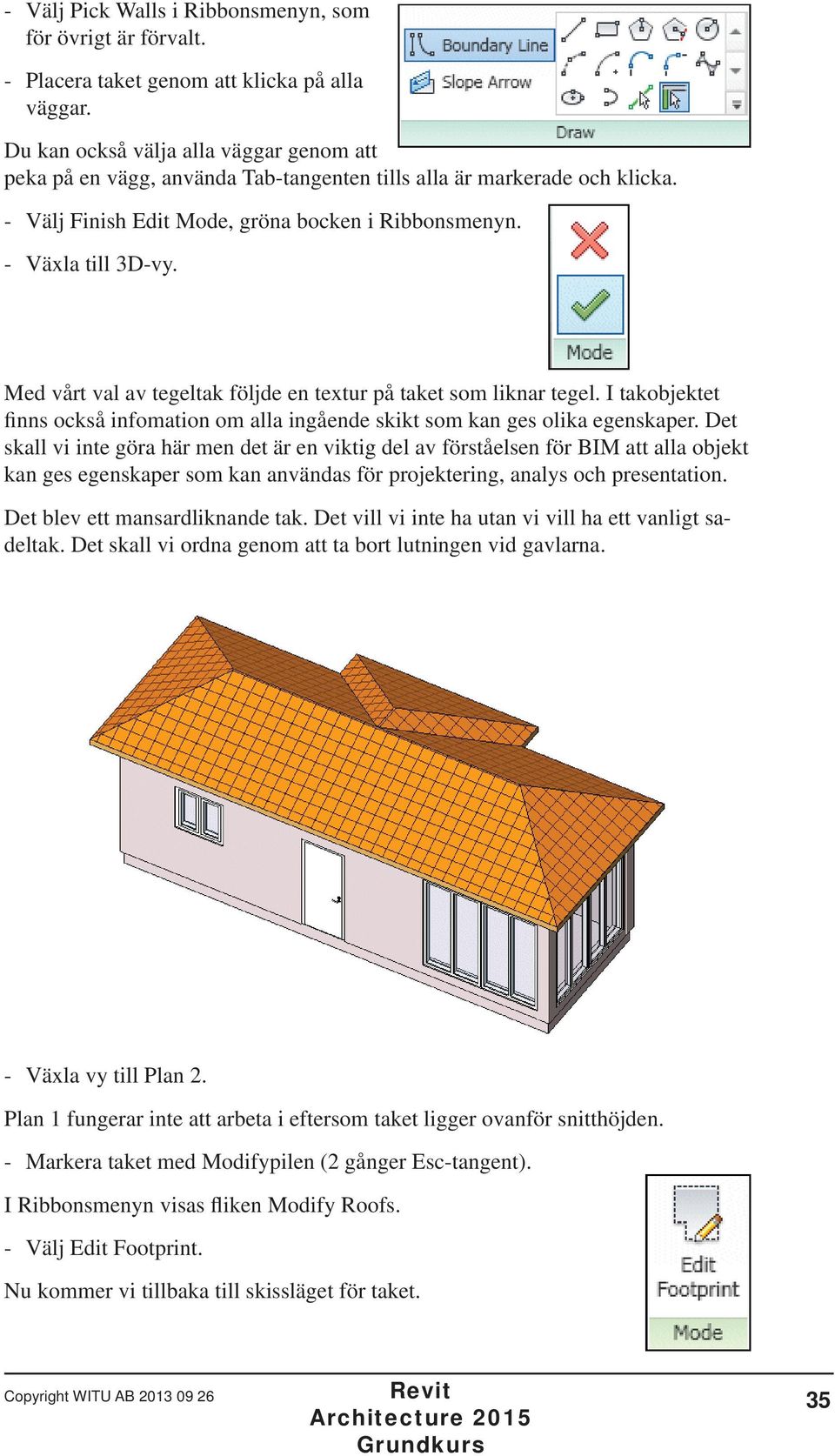 - Välj Pick Walls i Ribbonsmenyn, som för övrigt är förvalt.

- Placera taket genom att klicka på alla väggar.

Boundary Line

Slope Arrow

Draw

Du kan också välja alla väggar genom att peka på en vägg, använda Tab-tangenten tills alla är markerade och klicka.

- Välj Finish Edit Mode, gröna bocken i Ribbonsmenyn.

- Växla till 3D-vy.

Mode

Med vårt val av tegeltak följde en textur på taket som liknar tegel. I takobjektet finns också infomation om alla ingående skikt som kan ges olika egenskaper. Det skall vi inte göra här men det är en viktig del av förståelsen för BIM att alla objekt kan ges egenskaper som kan användas för projektering, analys och presentation.

Det blev ett mansardliknande tak. Det vill vi inte ha utan vi vill ha ett vanligt sadeltak. Det skall vi ordna genom att ta bort lutningen vid gavlarna.

- Växla vy till Plan 2.

Plan 1 fungerar inte att arbeta i eftersom taket ligger ovanför snitthöjden.

- Markera taket med Modifypilen (2 gånger Esc-tangent).

I Ribbonsmenyn visas fliken Modify Roofs.

- Välj Edit Footprint.

Nu kommer vi tillbaka till skissläget för taket.

Edit Footprint

Mode

Copyright WITU AB 2013 09 26

Revit Architecture 2015 Grundkurs

35